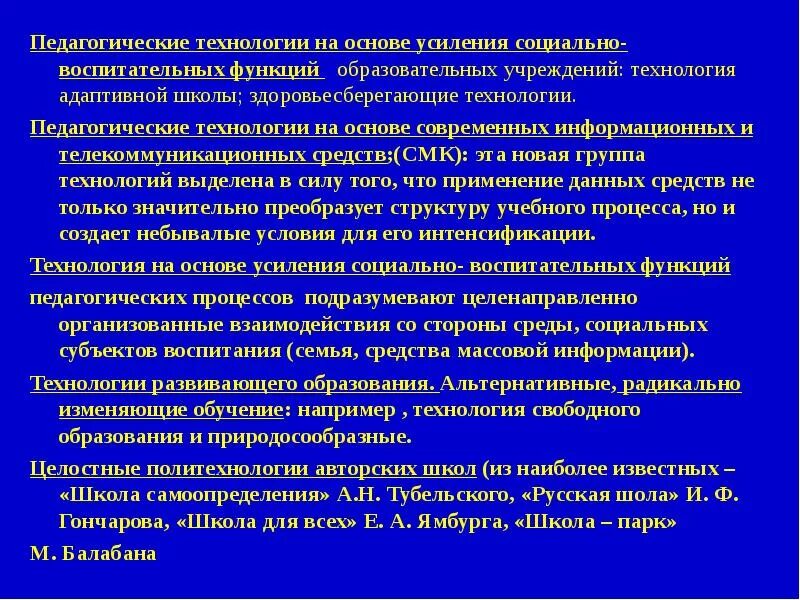 Педагогические технологии на основе усиления социально-воспитательных функций образовательных учреждений: технология адаптивной школы; здоровьесберегающие технологии.

Педагогические технологии на основе современных информационных и телекоммуникационных средств;(СМК): эта новая группа технологий выделена в силу того, что применение данных средств не только значительно преобразует структуру учебного процесса, но и создает небывалые условия для его интенсификации.

Технология на основе усиления социально- воспитательных функций

педагогических процессов подразумевают целенаправленно организованные взаимодействия со стороны среды, социальных субъектов воспитания (семья, средства массовой информации).

Технологии развивающего образования. Альтернативные, радикально изменяющие обучение: например , технология свободного образования и природосообразные.

Целостные политехнологии авторских школ (из наиболее известных – «Школа самоопределения» А.Н. Тубельского, «Русская шола» И. Ф. Гончарова, «Школа для всех» Е. А. Ямбурга, «Школа – парк»

М. Балабана